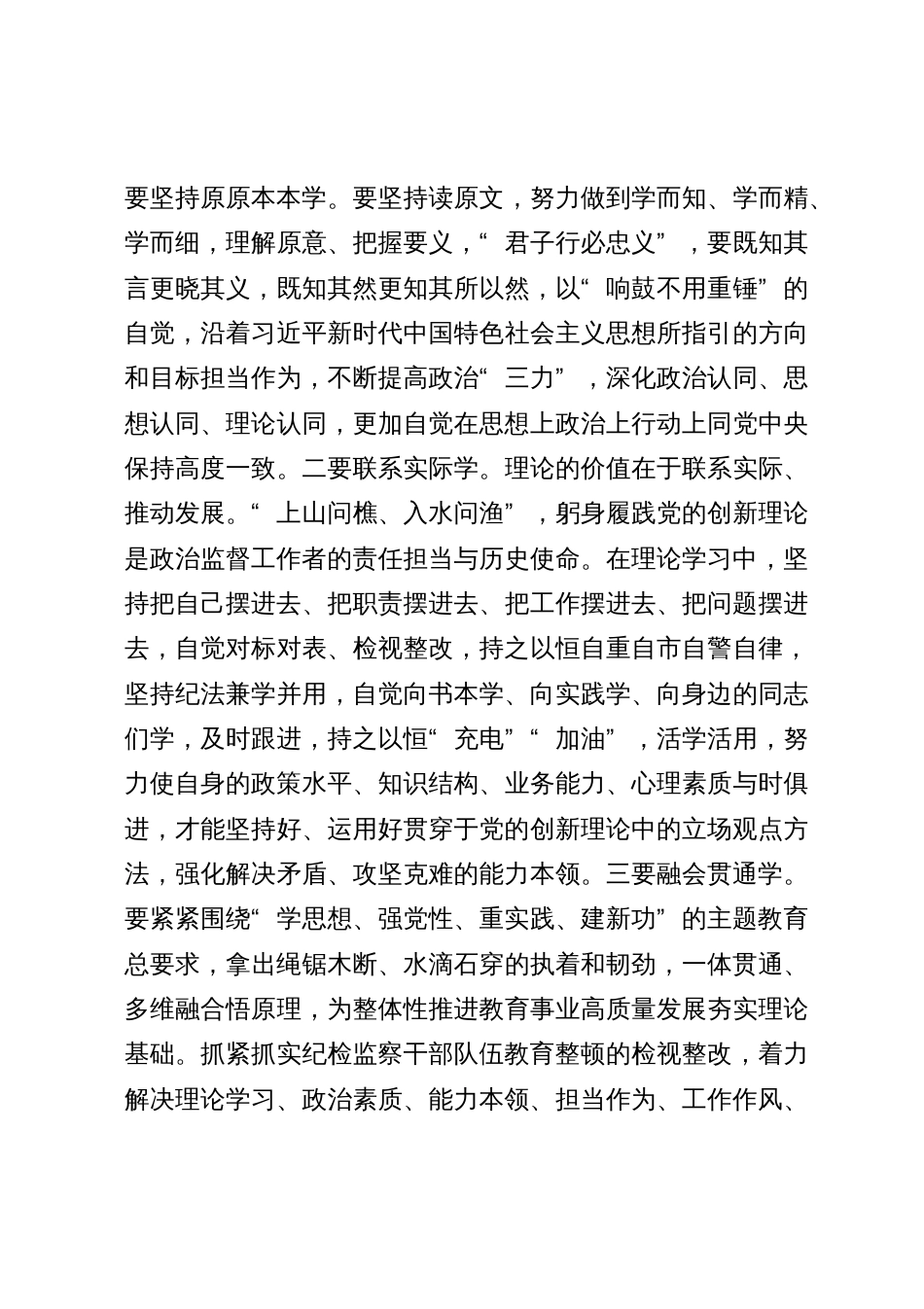 要坚持原原本本学。要坚持读原文，努力做到学而知、学而精、学而细，理解原意、把握要义，“君子行必忠义”，要既知其言更晓其义，既知其然更知其所以然，以“响鼓不用重锤”的自觉，沿着习近平新时代中国特色社会主义思想所指引的方向和目标担当作为，不断提高政治“三力”，深化政治认同、思想认同、理论认同，更加自觉在思想上政治上行动上同党中央保持高度一致。二要联系实际学。理论的价值在于联系实际、推动发展。“上山问樵、入水问渔”，躬身履践党的创新理论是政治监督工作者的责任担当与历史使命。在理论学习中，坚持把自己摆进去、把职责摆进去、把工作摆进去、把问题摆进去，自觉对标对表、检视整改，持之以恒自重自市自警自律，坚持纪法兼学并用，自觉向书本学、向实践学、向身边的同志们学，及时跟进，持之以恒“充电”“加油”，活学活用，努力使自身的政策水平、知识结构、业务能力、心理素质与时俱进，才能坚持好、运用好贯穿于党的创新理论中的立场观点方法，强化解决矛盾、攻坚克难的能力本领。三要融会贯通学。要紧紧围绕“学思想、强党性、重实践、建新功”的主题教育总要求，拿出绳锯木断、水滴石穿的执着和韧劲，一体贯通、多维融合悟原理，为整体性推进教育事业高质量发展夯实理论基础。抓紧抓实纪检监察干部队伍教育整顿的检视整改，着力解决理论学习、政治素质、能力本领、担当作为、工作作风、